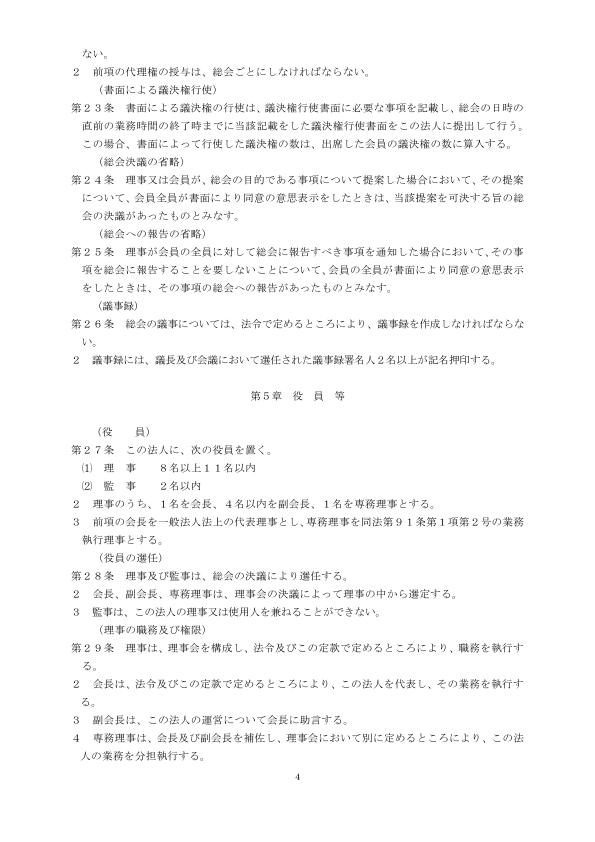 ない。
２　前項の代理権の授与は、総会ごとにしなければならない。

（書面による議決権行使）
第２３条　書面による議決権の行使は、議決権行使書面に必要な事項を記載し、総会の日時の直前の業務時間の終了時までに当該記載をした議決権行使書面をこの法人に提出して行う。この場合、書面によって行使した議決権の数は、出席した会員の議決権の数に算入する。

（総会決議の省略）
第２４条　理事又は会員が、総会の目的である事項について提案した場合において、その提案について、会員全員が書面により同意の意思表示をしたときは、当該提案を可決する旨の総会の決議があったものとみなす。

（総会への報告の省略）
第２５条　理事が会員の全員に対して総会に報告すべき事項を通知した場合において、その事項を総会に報告することを要しないことについて、会員の全員が書面により同意の意思表示をしたときは、その事項の総会への報告があったものとみなす。

（議事録）
第２６条　総会の議事については、法令で定めるところにより、議事録を作成しなければならない。
２　議事録には、議長及び会議において選任された議事録署名人２名以上が記名押印する。

第5章　役　員　等

（役　　員）
第２７条　この法人に、次の役員を置く。
⑴　理　事　　８名以上１１名以内
⑵　監　事　　２名以内
２　理事のうち、１名を会長、４名以内を副会長、１名を専務理事とする。
３　前項の会長を一般法人法上の代表理事とし、専務理事を同法第９１条第１項第２号の業務執行理事とする。

（役員の選任）
第２８条　理事及び監事は、総会の決議により選任する。
２　会長、副会長、専務理事は、理事会の決議によって理事の中から選定する。
３　監事は、この法人の理事又は使用人を兼ねることができない。

（理事の職務及び権限）
第２９条　理事は、理事会を構成し、法令及びこの定款で定めるところにより、職務を執行する。
２　会長は、法令及びこの定款で定めるところにより、この法人を代表し、その業務を執行する。
３　副会長は、この法人の運営について会長に助言する。
４　専務理事は、会長及び副会長を補佐し、理事会において別に定めるところにより、この法人の業務を分担執行する。

4